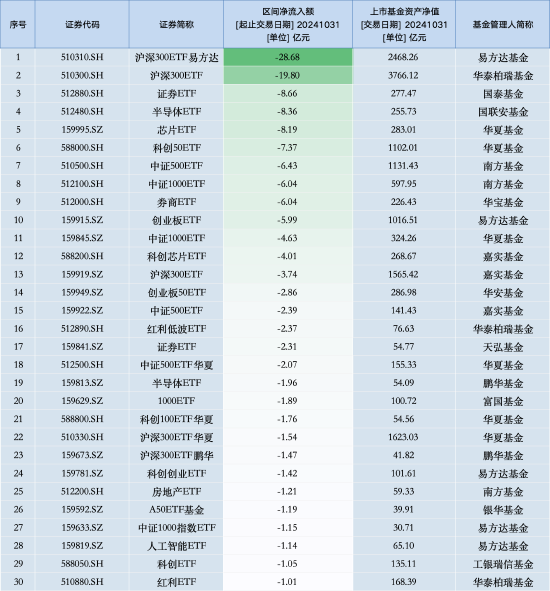 | 序号 | 证券代码 | 证券简称 | 区间净流入额 [起止交易日期] 20241031 [单位] 亿元 | 上市基金资产净值 [交易日期] 20241031 [单位] 亿元 | 基金管理人简称 |
|---|---|---|---|---|---|
| 1 | 510310.SH | 沪深300ETF易方达 | -28.68 | 2468.26 | 易方达基金 |
| 2 | 510300.SH | 沪深300ETF | -19.80 | 3766.12 | 华泰柏瑞基金 |
| 3 | 512880.SH | 证券ETF | -8.66 | 277.47 | 国泰基金 |
| 4 | 512480.SH | 半导体ETF | -8.36 | 255.73 | 国联安基金 |
| 5 | 159995.SZ | 芯片ETF | -8.19 | 283.01 | 华夏基金 |
| 6 | 588000.SH | 科创50ETF | -7.37 | 1102.01 | 华夏基金 |
| 7 | 510500.SH | 中证500ETF | -6.43 | 1131.43 | 南方基金 |
| 8 | 512100.SH | 中证1000ETF | -6.04 | 597.95 | 南方基金 |
| 9 | 512000.SH | 券商ETF | -6.04 | 226.43 | 华宝基金 |
| 10 | 159915.SZ | 创业板ETF | -5.99 | 1016.51 | 易方达基金 |
| 11 | 159845.SZ | 中证1000ETF | -4.63 | 324.26 | 华夏基金 |
| 12 | 588200.SH | 科创芯片ETF | -4.01 | 268.67 | 嘉实基金 |
| 13 | 159919.SZ | 沪深300ETF | -3.74 | 1565.42 | 嘉实基金 |
| 14 | 159949.SZ | 创业板50ETF | -2.86 | 286.98 | 华安基金 |
| 15 | 159922.SZ | 中证500ETF | -2.39 | 141.43 | 嘉实基金 |
| 16 | 512890.SH | 红利低波ETF | -2.37 | 76.63 | 华泰柏瑞基金 |
| 17 | 159841.SZ | 证券ETF | -2.31 | 54.77 | 天弘基金 |
| 18 | 512500.SH | 中证500ETF华夏 | -2.07 | 155.33 | 华夏基金 |
| 19 | 159813.SZ | 半导体ETF | -1.96 | 54.09 | 鹏华基金 |
| 20 | 159629.SZ | 1000ETF | -1.89 | 100.72 | 富国基金 |
| 21 | 588800.SH | 科创100ETF华夏 | -1.76 | 54.56 | 华夏基金 |
| 22 | 510330.SH | 沪深300ETF华夏 | -1.54 | 1623.03 | 华夏基金 |
| 23 | 159673.SZ | 沪深300ETF鹏华 | -1.47 | 41.82 | 鹏华基金 |
| 24 | 159781.SZ | 科创创业ETF | -1.42 | 101.61 | 易方达基金 |
| 25 | 512200.SH | 房地产ETF | -1.21 | 59.33 | 南方基金 |
| 26 | 159592.SZ | A50ETF基金 | -1.19 | 39.91 | 银华基金 |
| 27 | 159633.SZ | 中证1000指数ETF | -1.15 | 30.71 | 易方达基金 |
| 28 | 159819.SZ | 人工智能ETF | -1.14 | 65.10 | 易方达基金 |
| 29 | 588050.SH | 科创ETF | -1.05 | 135.11 | 工银瑞信基金 |
| 30 | 510880.SH | 红利ETF | -1.01 | 168.39 | 华泰柏瑞基金 |